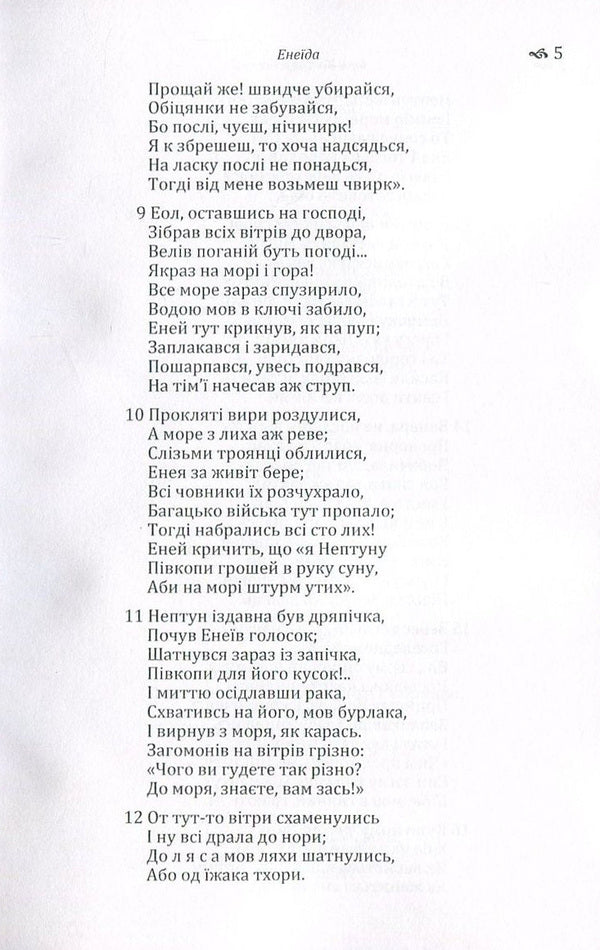 Енеїда 5

Прощай же! швидче убирайся,
Обіцянки не забувайся,
Бо послі, чуєш, нічичирк!
Я к збрешеш, то хоча надсядься,
На ласку послі не понадься,
Тогді від мене возьмеш чвирк».

9 Еол, оставшись на господі,
Зібрав всіх вітрів до двора,
Велів поганій буть погоді...
Якраз на морі і гора!
Все море зараз спузирило,
Водою мов в ключі забило,
Еней тут крикнув, як на пуп;
Заплакався і заридався,
Пошарпався, увесь подрався,
На тім'ї начесав аж струп.

10 Прокляті вири роздулися,
А море з лиха аж реве;
Слізьми троянці облилися,
Енея за живіт бере;
Всі човники їх розчухрало,
Багацько війська тут пропало;
Тогді набрались всі сто лих!
Еней кричить, що «я Нептуну
Півкопи грошей в руку суну,
Аби на морі штурм утих».

11 Нептун іздавна був дряпічка,
Почув Енеїв голосок;
Шатнувся зараз із запічка,
Півкопи для його кусок!..
І миттю осідлавши рака,
Схвативсь на його, мов бурлака,
І вирнув з моря, як карась.
Загомонів на вітрів грізно:
«Чого ви гудете так різно?
До моря, знаєте, вам зась!»

12 От тут-то вітри схаменулись
І ну всі драла до нори;
До л я с а мов ляхи шатнулись,
Або од їжака тхори.